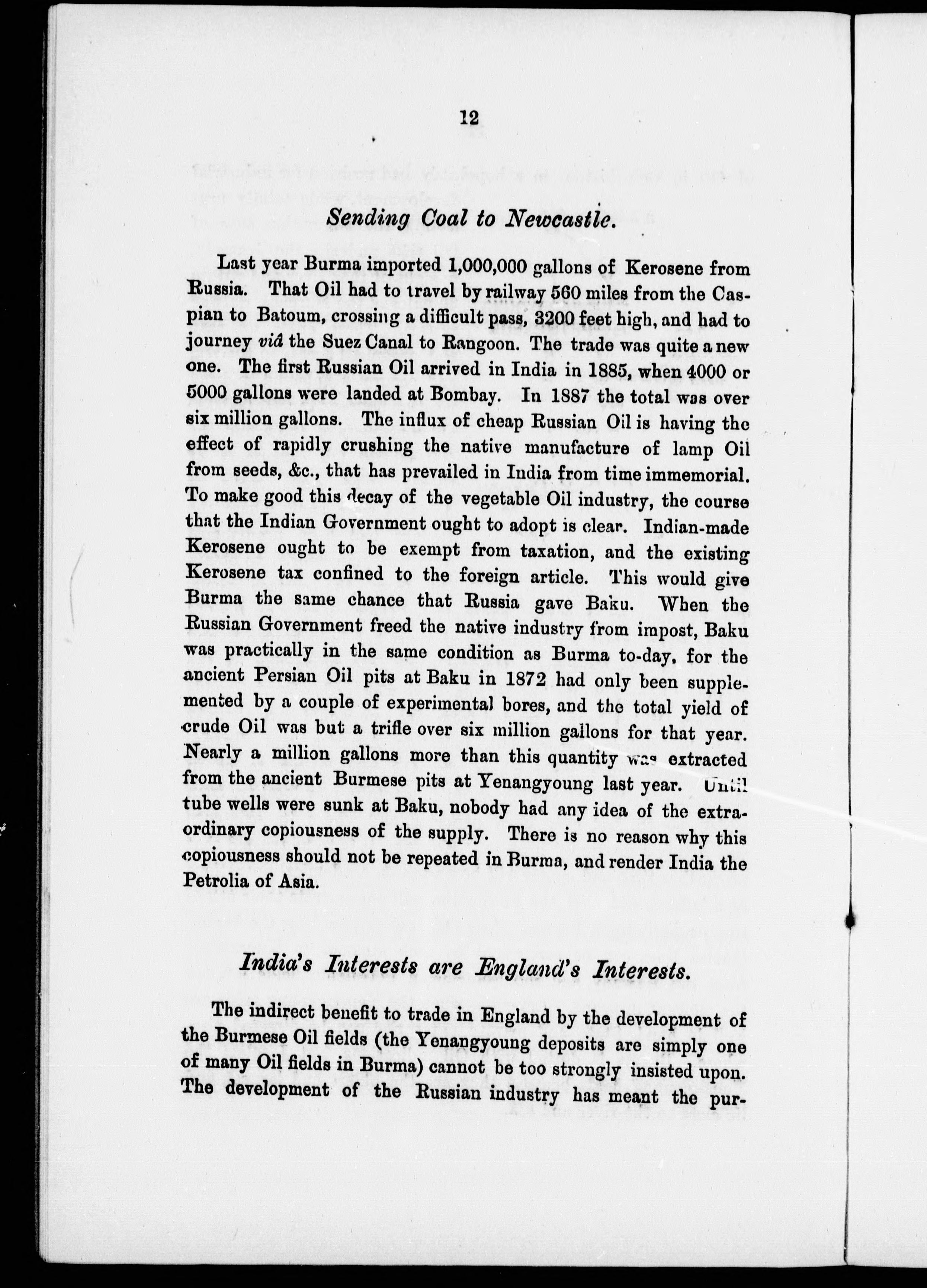 12

Sending Coal to Newcastle.

Last year Burma imported 1,000,000 gallons of Kerosene from Russia. That Oil had to travel by railway 560 miles from the Caspian to Batoum, crossing a difficult pass, 3200 feet high, and had to journey viâ the Suez Canal to Rangoon. The trade was quite a new one. The first Russian Oil arrived in India in 1885, when 4000 or 5000 gallons were landed at Bombay. In 1887 the total was over six million gallons. The influx of cheap Russian Oil is having the effect of rapidly crushing the native manufacture of lamp Oil from seeds, &c., that has prevailed in India from time immemorial. To make good this decay of the vegetable Oil industry, the course that the Indian Government ought to adopt is clear. Indian-made Kerosene ought to be exempt from taxation, and the existing Kerosene tax confined to the foreign article. This would give Burma the same chance that Russia gave Baku. When the Russian Government freed the native industry from impost, Baku was practically in the same condition as Burma to-day, for the ancient Persian Oil pits at Baku in 1872 had only been supplemented by a couple of experimental bores, and the total yield of crude Oil was but a trifle over six million gallons for that year. Nearly a million gallons more than this quantity was extracted from the ancient Burmese pits at Yenangyoung last year. Until tube wells were sunk at Baku, nobody had any idea of the extraordinary copiousness of the supply. There is no reason why this copiousness should not be repeated in Burma, and render India the Petrolia of Asia.

India's Interests are England's Interests.

The indirect benefit to trade in England by the development of the Burmese Oil fields (the Yenangyoung deposits are simply one of many Oil fields in Burma) cannot be too strongly insisted upon. The development of the Russian industry has meant the pur-